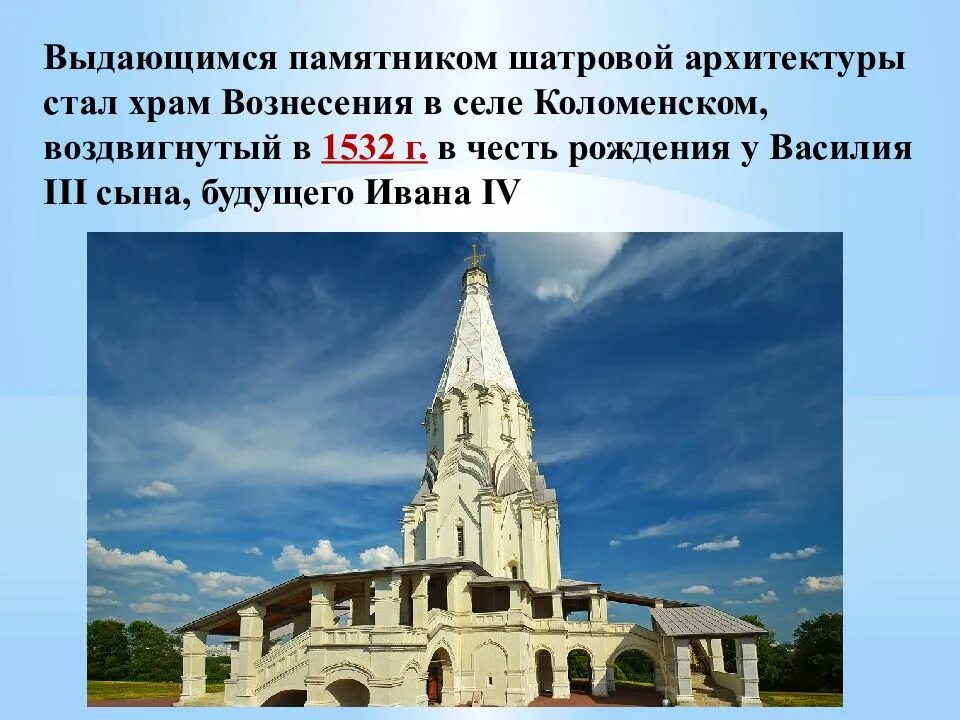 Выдающимся памятником шатровой архитектуры стал храм Вознесения в селе Коломенском, воздвигнутый в 1532 г. в честь рождения у Василия III сына, будущего Ивана IV